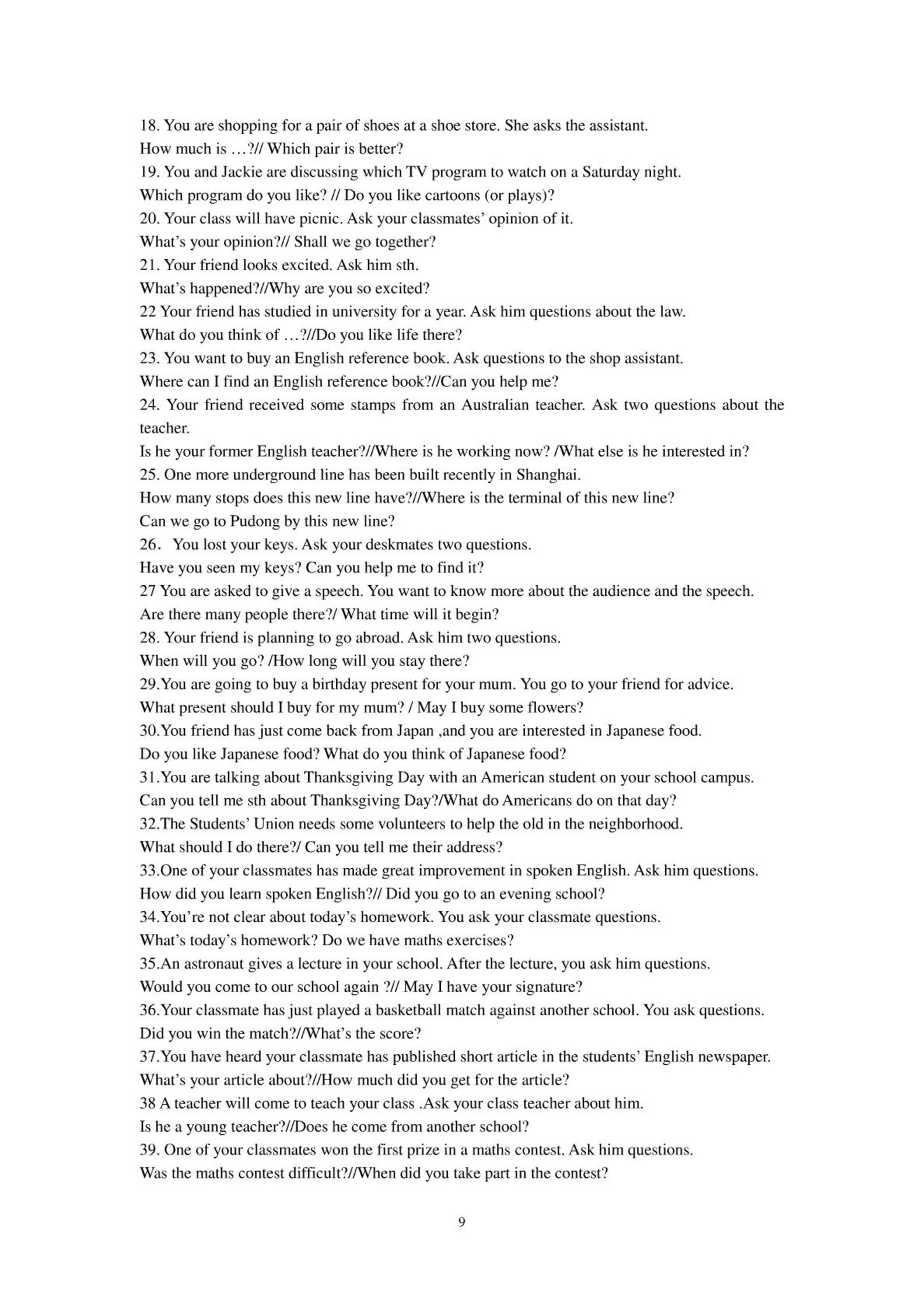 18. You are shopping for a pair of shoes at a shoe store. She asks the assistant.
How much is …?// Which pair is better?
19. You and Jackie are discussing which TV program to watch on a Saturday night.
Which program do you like? // Do you like cartoons (or plays)?
20. Your class will have picnic. Ask your classmates' opinion of it.
What's your opinion?// Shall we go together?
21. Your friend looks excited. Ask him sth.
What's happened?//Why are you so excited?
22 Your friend has studied in university for a year. Ask him questions about the law.
What do you think of …?//Do you like life there?
23. You want to buy an English reference book. Ask questions to the shop assistant.
Where can I find an English reference book?//Can you help me?
24. Your friend received some stamps from an Australian teacher. Ask two questions about the teacher.
Is he your former English teacher?//Where is he working now? /What else is he interested in?
25. One more underground line has been built recently in Shanghai.
How many stops does this new line have?//Where is the terminal of this new line?
Can we go to Pudong by this new line?
26. You lost your keys. Ask your deskmates two questions.
Have you seen my keys? Can you help me to find it?
27 You are asked to give a speech. You want to know more about the audience and the speech.
Are there many people there?/ What time will it begin?
28. Your friend is planning to go abroad. Ask him two questions.
When will you go? /How long will you stay there?
29.You are going to buy a birthday present for your mum. You go to your friend for advice.
What present should I buy for my mum? / May I buy some flowers?
30.You friend has just come back from Japan ,and you are interested in Japanese food.
Do you like Japanese food? What do you think of Japanese food?
31.You are talking about Thanksgiving Day with an American student on your school campus.
Can you tell me sth about Thanksgiving Day?/What do Americans do on that day?
32.The Students' Union needs some volunteers to help the old in the neighborhood.
What should I do there?/ Can you tell me their address?
33.One of your classmates has made great improvement in spoken English. Ask him questions.
How did you learn spoken English?// Did you go to an evening school?
34.You're not clear about today's homework. You ask your classmate questions.
What's today's homework? Do we have maths exercises?
35.An astronaut gives a lecture in your school. After the lecture, you ask him questions.
Would you come to our school again ?// May I have your signature?
36.Your classmate has just played a basketball match against another school. You ask questions.
Did you win the match?//What's the score?
37.You have heard your classmate has published short article in the students' English newspaper.
What's your article about?//How much did you get for the article?
38 A teacher will come to teach your class .Ask your class teacher about him.
Is he a young teacher?//Does he come from another school?
39. One of your classmates won the first prize in a maths contest. Ask him questions.
Was the maths contest difficult?//When did you take part in the contest?

9